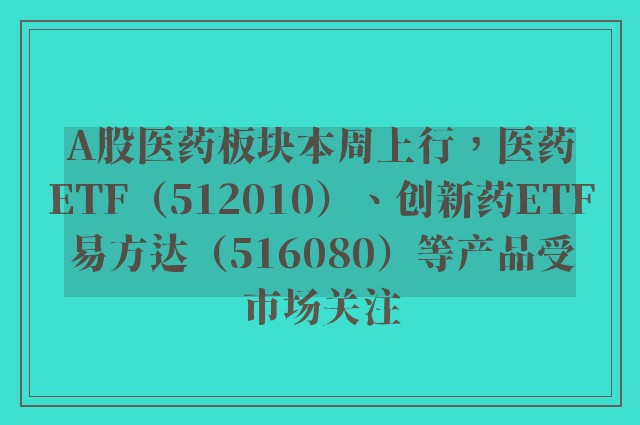 A股医药板块本周上行，医药ETF（512010）、创新药ETF易方达（516080）等产品受市场关注